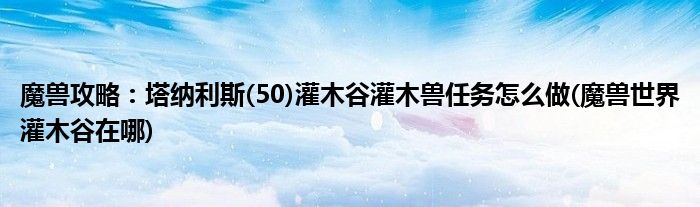 魔兽攻略：塔纳利斯(50)灌木谷灌木兽任务怎么做(魔兽世界灌木谷在哪)